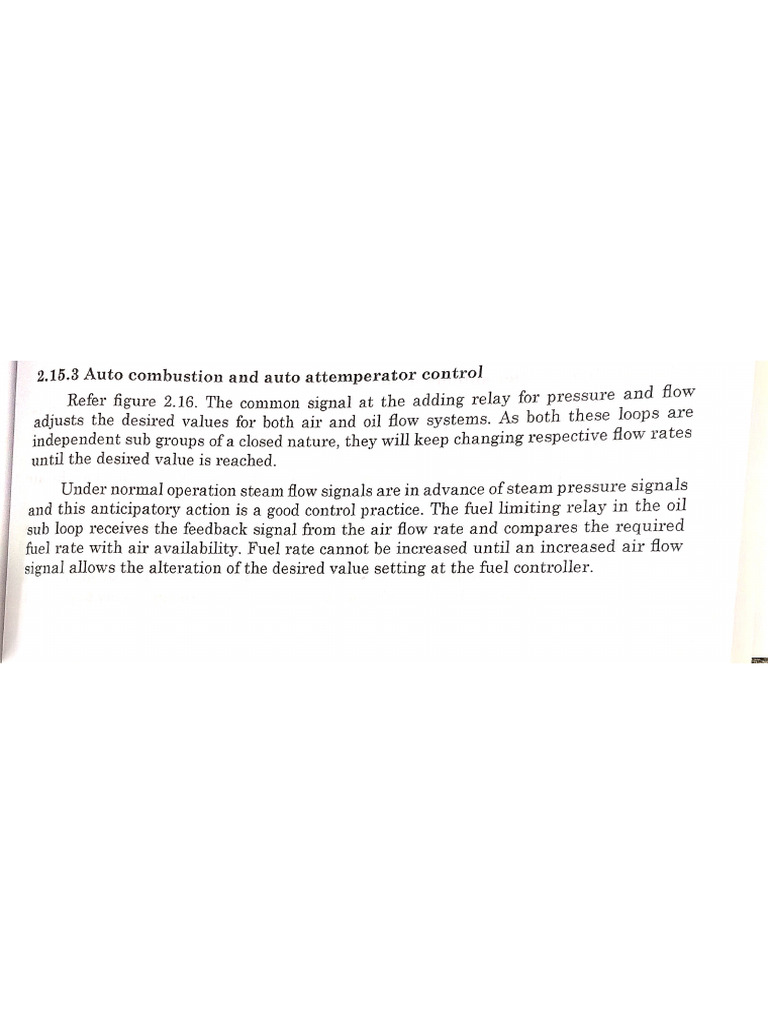 2.15.3 Auto combustion and auto attemperator control

Refer figure 2.16. The common signal at the adding relay for pressure and flow adjusts the desired values for both air and oil flow systems. As both these loops are independent sub groups of a closed nature, they will keep changing respective flow rates until the desired value is reached.

Under normal operation steam flow signals are in advance of steam pressure signals and this anticipatory action is a good control practice. The fuel limiting relay in the oil sub loop receives the feedback signal from the air flow rate and compares the required fuel rate with air availability. Fuel rate cannot be increased until an increased air flow signal allows the alteration of the desired value setting at the fuel controller.